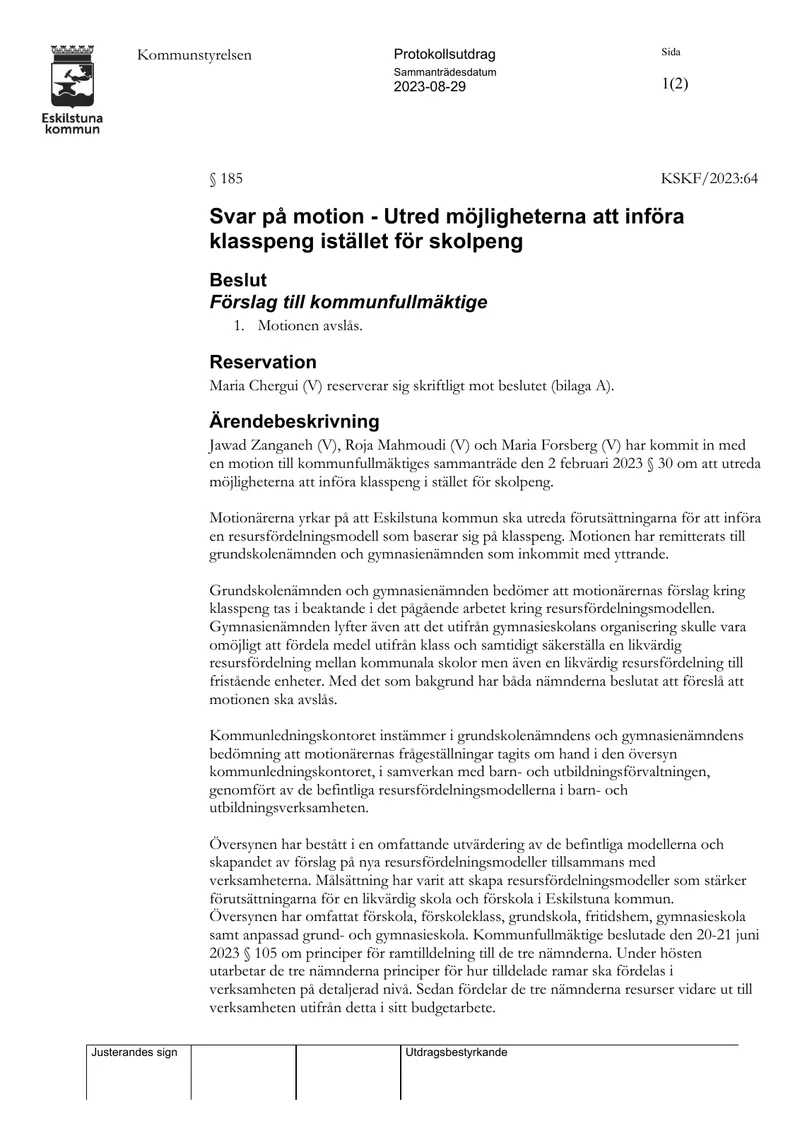 Eskilstuna kommun

Kommunstyrelsen

Protokollsutdrag
Sammanträdesdatum
2023-08-29

Sida
1(2)

§ 185

KSKF/2023:64

Svar på motion - Utred möjligheterna att införa klasspeng istället för skolpeng

Beslut
Förslag till kommunfullmäktige
1. Motionen avslås.

Reservation
Maria Chergui (V) reserverar sig skriftligt mot beslutet (bilaga A).

Ärendebeskrivning
Jawad Zanganeh (V), Roja Mahmoudi (V) och Maria Forsberg (V) har kommit in med en motion till kommunfullmäktiges sammanträde den 2 februari 2023 § 30 om att utreda möjligheterna att införa klasspeng i stället för skolpeng.

Motionärerna yrkar på att Eskilstuna kommun ska utreda förutsättningarna för att införa en resursfördelningsmodell som baserar sig på klasspeng. Motionen har remitterats till grundskolenämnden och gymnasienämnden som inkommit med yttrande.

Grundskolenämnden och gymnasienämnden bedömer att motionärernas förslag kring klasspeng tas i beaktande i det pågående arbetet kring resursfördelningsmodellen. Gymnasienämnden lyfter även att det utifrån gymnasieskolans organisering skulle vara omöjligt att fördela medel utifrån klass och samtidigt säkerställa en likvärdig resursfördelning mellan kommunala skolor men även en likvärdig resursfördelning till fristående enheter. Med det som bakgrund har båda nämnderna beslutat att föreslå att motionen ska avslås.

Kommunledningskontoret instämmer i grundskolenämndens och gymnasienämndens bedömning att motionärernas frågeställningar tagits om hand i den översyn kommunledningskontoret, i samverkan med barn- och utbildningsförvaltningen, genomfört av de befintliga resursfördelningsmodellerna i barn- och utbildningsverksamheten.

Översynen har bestått i en omfattande utvärdering av de befintliga modellerna och skapandet av förslag på nya resursfördelningsmodeller tillsammans med verksamheterna. Målsättning har varit att skapa resursfördelningsmodeller som stärker förutsättningarna för en likvärdig skola och förskola i Eskilstuna kommun. Översynen har omfattat förskola, förskoleklass, grundskola, fritidshem, gymnasieskola samt anpassad grund- och gymnasieskola. Kommunfullmäktige beslutade den 20-21 juni 2023 § 105 om principer för ramtilldelning till de tre nämnderna. Under hösten utarbetar de tre nämnderna principer för hur tilldelade ramar ska fördelas i verksamheten på detaljerad nivå. Sedan fördelar de tre nämnderna resurser vidare ut till verksamheten utifrån detta i sitt budgetarbete.

Justerandes sign

Utdragsbestyrkande